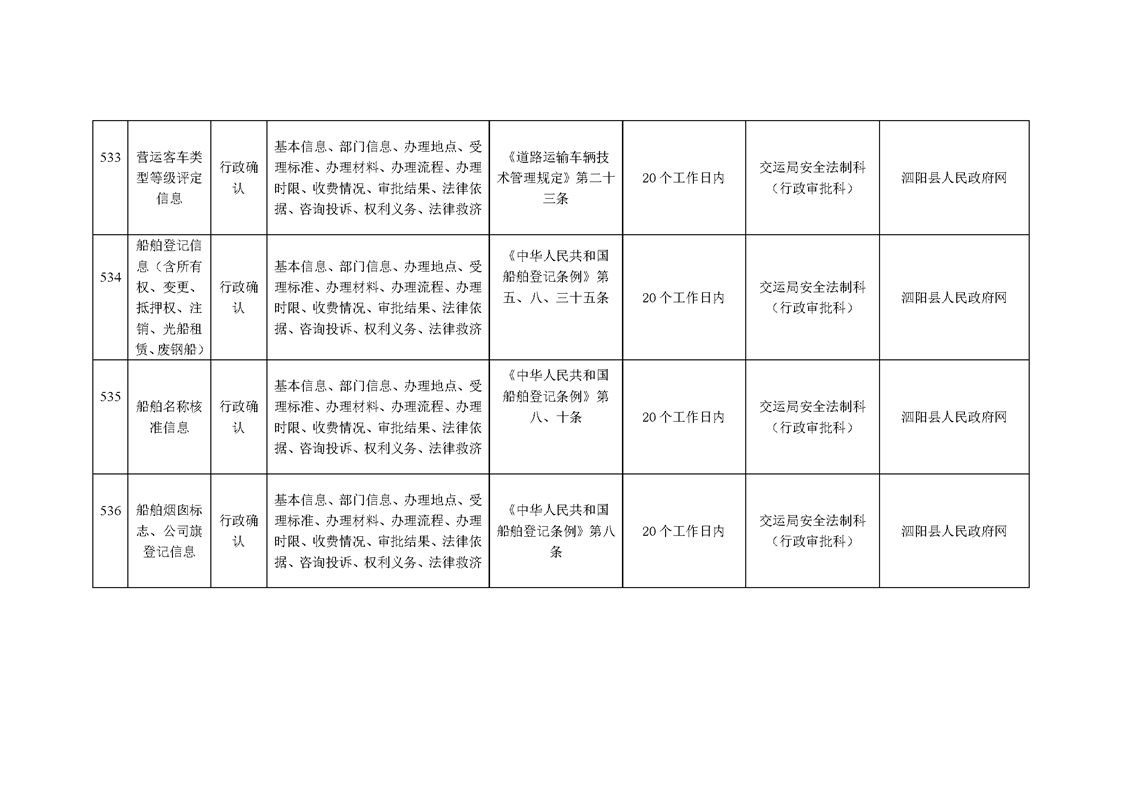 | | | | | | | | |
|---|---|---|---|---|---|---|---|
| 533 | 营运客车类型等级评定信息 | 行政确认 | 基本信息、部门信息、办理地点、受理标准、办理材料、办理流程、办理时限、收费情况、审批结果、法律依据、咨询投诉、权利义务、法律救济 | 《道路运输车辆技术管理规定》第二十三条 | 20个工作日内 | 交运局安全法制科（行政审批科） | 泗阳县人民政府网 |
| 534 | 船舶登记信息（含所有权、变更、抵押权、注销、光船租赁、废钢船） | 行政确认 | 基本信息、部门信息、办理地点、受理标准、办理材料、办理流程、办理时限、收费情况、审批结果、法律依据、咨询投诉、权利义务、法律救济 | 《中华人民共和国船舶登记条例》第五、八、三十五条 | 20个工作日内 | 交运局安全法制科（行政审批科） | 泗阳县人民政府网 |
| 535 | 船舶名称核准信息 | 行政确认 | 基本信息、部门信息、办理地点、受理标准、办理材料、办理流程、办理时限、收费情况、审批结果、法律依据、咨询投诉、权利义务、法律救济 | 《中华人民共和国船舶登记条例》第八、十条 | 20个工作日内 | 交运局安全法制科（行政审批科） | 泗阳县人民政府网 |
| 536 | 船舶烟囱标志、公司旗登记信息 | 行政确认 | 基本信息、部门信息、办理地点、受理标准、办理材料、办理流程、办理时限、收费情况、审批结果、法律依据、咨询投诉、权利义务、法律救济 | 《中华人民共和国船舶登记条例》第八条 | 20个工作日内 | 交运局安全法制科（行政审批科） | 泗阳县人民政府网 |